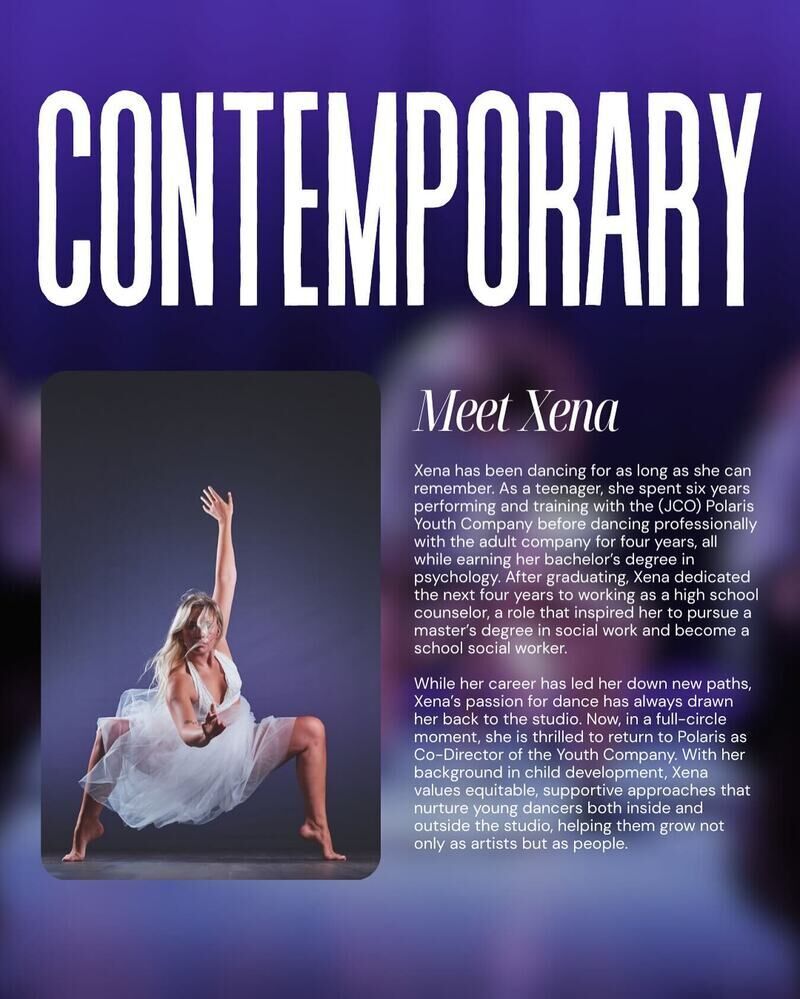 CONTEMPORARY

Meet Xena

Xena has been dancing for as long as she can remember. As a teenager, she spent six years performing and training with the (JCO) Polaris Youth Company before dancing professionally with the adult company for four years, all while earning her bachelor's degree in psychology. After graduating, Xena dedicated the next four years to working as a high school counselor, a role that inspired her to pursue a master's degree in social work and become a school social worker.

While her career has led her down new paths, Xena's passion for dance has always drawn her back to the studio. Now, in a full-circle moment, she is thrilled to return to Polaris as Co-Director of the Youth Company. With her background in child development, Xena values equitable, supportive approaches that nurture young dancers both inside and outside the studio, helping them grow not only as artists but as people.